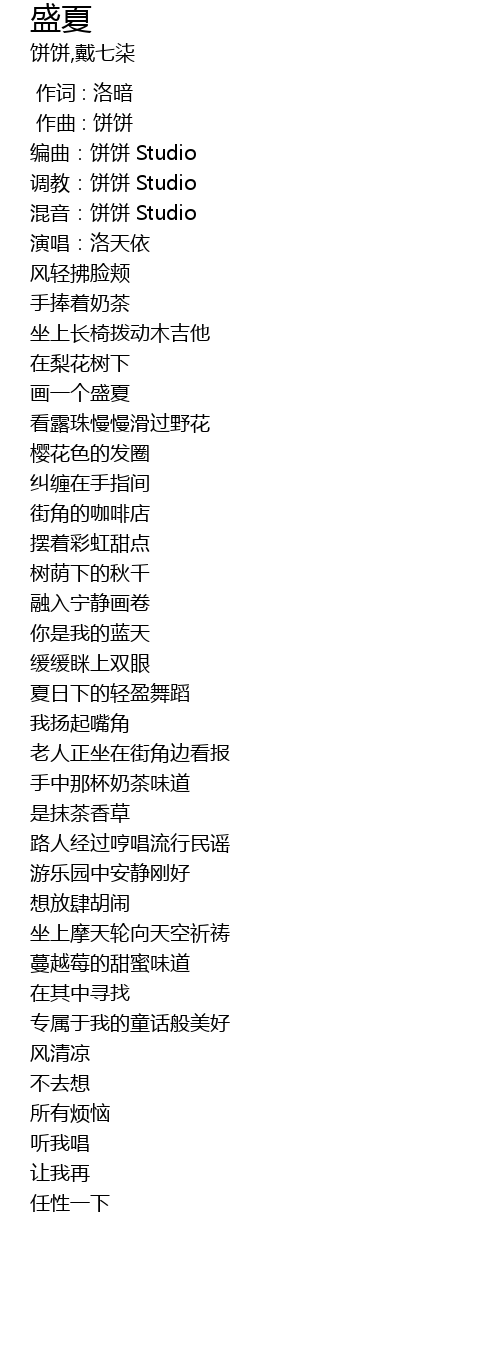 盛夏
饼饼,戴七柒

作词 : 洛暗
作曲 : 饼饼
编曲 : 饼饼 Studio
调教 : 饼饼 Studio
混音 : 饼饼 Studio
演唱 : 洛天依
风轻拂脸颊
手捧着奶茶
坐上长椅拨动木吉他
在梨花树下
画一个盛夏
看露珠慢慢滑过野花
樱花色的发圈
纠缠在手指间
街角的咖啡店
摆着彩虹甜点
树荫下的秋千
融入宁静画卷
你是我的蓝天
缓缓眯上双眼
夏日下的轻盈舞蹈
我扬起嘴角
老人正坐在街角边看报
手中那杯奶茶味道
是抹茶香草
路人经过哼唱流行民谣
游乐园中安静刚好
想放肆胡闹
坐上摩天轮向天空祈祷
蔓越莓的甜蜜味道
在其中寻找
专属于我的童话般美好
风清凉
不去想
所有烦恼
听我唱
让我再
任性一下